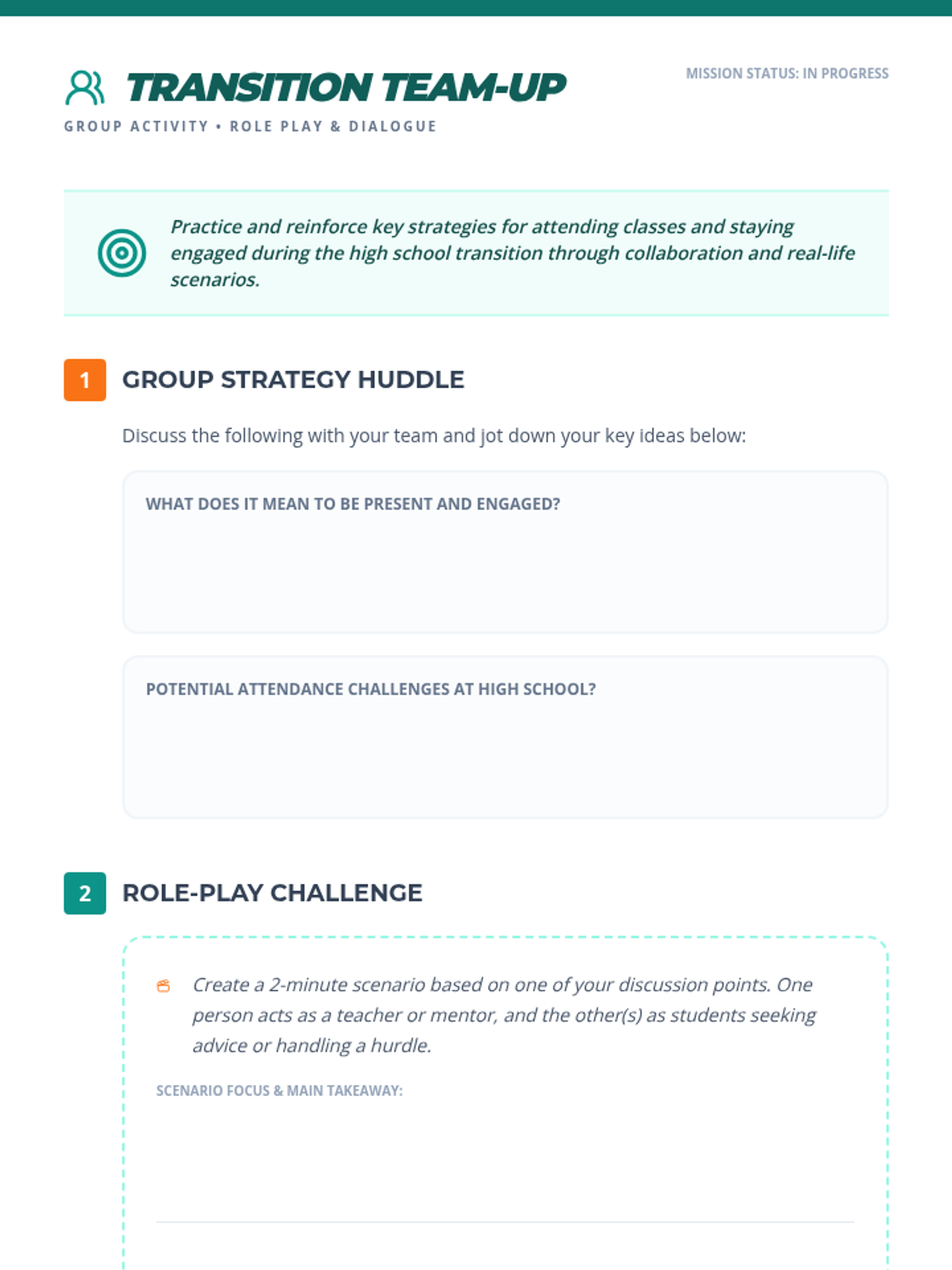 TRANSITION TEAM-UP

MISSION STATUS: IN PROGRESS

GROUP ACTIVITY • ROLE PLAY & DIALOGUE

Practice and reinforce key strategies for attending classes and staying engaged during the high school transition through collaboration and real-life scenarios.

1 GROUP STRATEGY HUDDLE

Discuss the following with your team and jot down your key ideas below:

WHAT DOES IT MEAN TO BE PRESENT AND ENGAGED?

POTENTIAL ATTENDANCE CHALLENGES AT HIGH SCHOOL?

2 ROLE-PLAY CHALLENGE

Create a 2-minute scenario based on one of your discussion points. One person acts as a teacher or mentor, and the other(s) as students seeking advice or handling a hurdle.

SCENARIO FOCUS & MAIN TAKEAWAY: